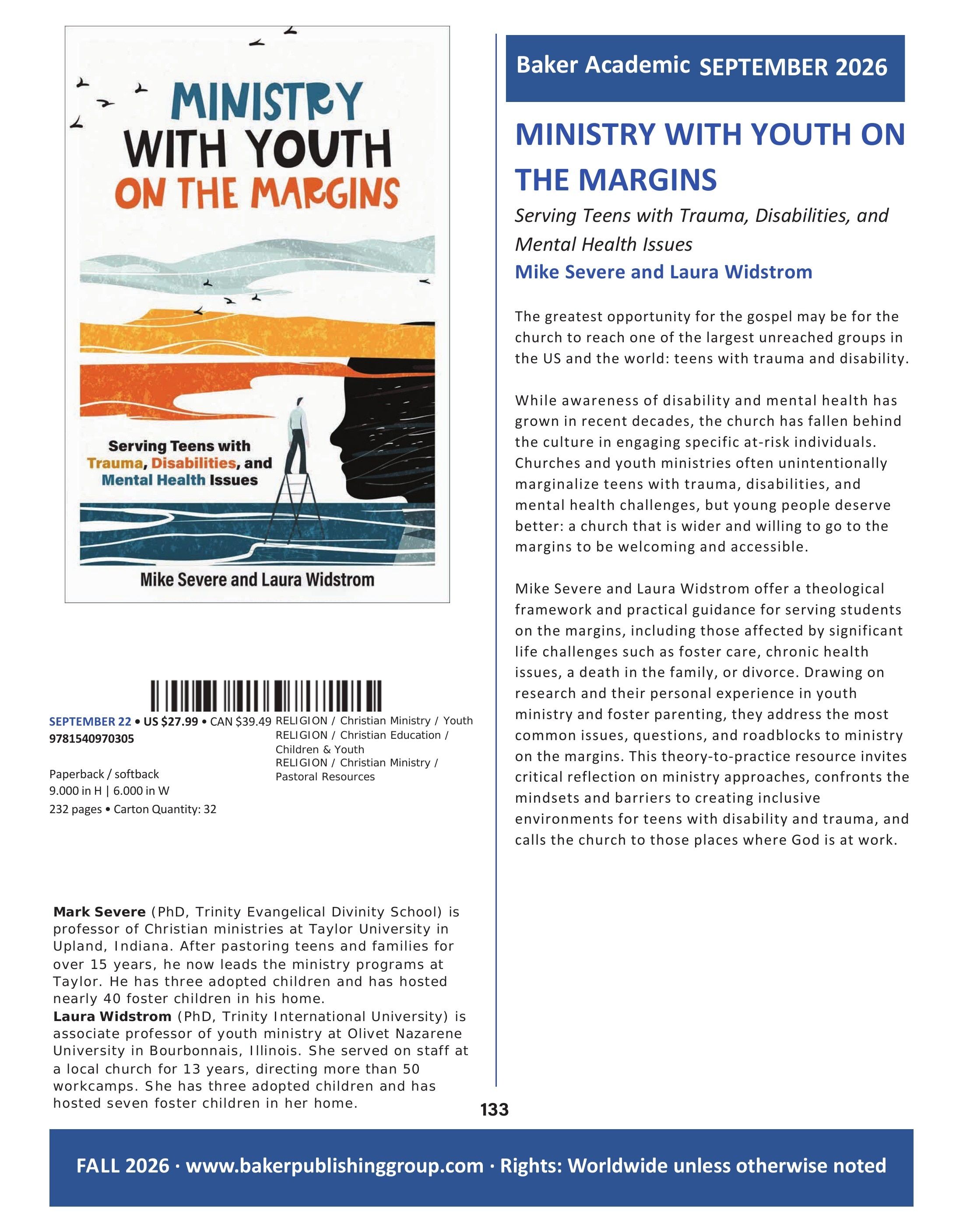 MINISTRY WITH YOUTH ON THE MARGINS

Serving Teens with Trauma, Disabilities, and Mental Health Issues

Mike Severe and Laura Widstrom

SEPTEMBER 22 • US $27.99 • CAN $39.49
9781540970305

Paperback / softback
9.000 in H | 6.000 in W
232 pages • Carton Quantity: 32

RELIGION / Christian Ministry / Youth
RELIGION / Christian Education / Children & Youth
RELIGION / Christian Ministry / Pastoral Resources

**Mark Severe** (PhD, Trinity Evangelical Divinity School) is professor of Christian ministries at Taylor University in Upland, Indiana. After pastoring teens and families for over 15 years, he now leads the ministry programs at Taylor. He has three adopted children and has hosted nearly 40 foster children in his home.
**Laura Widstrom** (PhD, Trinity International University) is associate professor of youth ministry at Olivet Nazarene University in Bourbonnais, Illinois. She served on staff at a local church for 13 years, directing more than 50 workcamps. She has three adopted children and has hosted seven foster children in her home.

Baker Academic SEPTEMBER 2026

MINISTRY WITH YOUTH ON THE MARGINS

Serving Teens with Trauma, Disabilities, and Mental Health Issues

Mike Severe and Laura Widstrom

The greatest opportunity for the gospel may be for the church to reach one of the largest unreached groups in the US and the world: teens with trauma and disability.

While awareness of disability and mental health has grown in recent decades, the church has fallen behind the culture in engaging specific at-risk individuals. Churches and youth ministries often unintentionally marginalize teens with trauma, disabilities, and mental health challenges, but young people deserve better: a church that is wider and willing to go to the margins to be welcoming and accessible.

Mike Severe and Laura Widstrom offer a theological framework and practical guidance for serving students on the margins, including those affected by significant life challenges such as foster care, chronic health issues, a death in the family, or divorce. Drawing on research and their personal experience in youth ministry and foster parenting, they address the most common issues, questions, and roadblocks to ministry on the margins. This theory-to-practice resource invites critical reflection on ministry approaches, confronts the mindsets and barriers to creating inclusive environments for teens with disability and trauma, and calls the church to those places where God is at work.

133

FALL 2026 · www.bakerpublishinggroup.com · Rights: Worldwide unless otherwise noted